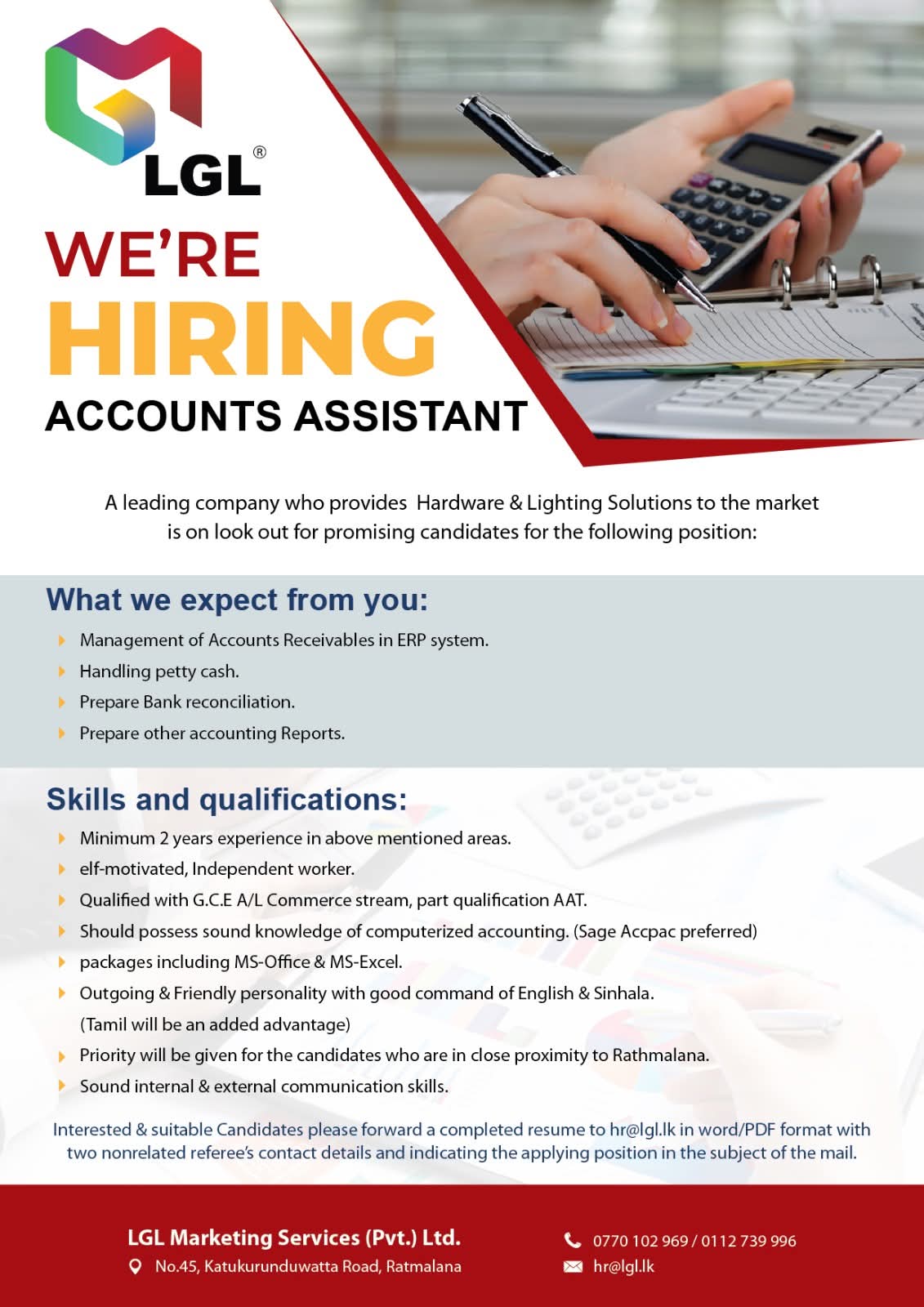 LGL®

WE'RE
HIRING
ACCOUNTS ASSISTANT

A leading company who provides Hardware & Lighting Solutions to the market is on look out for promising candidates for the following position:

What we expect from you:

Management of Accounts Receivables in ERP system.
Handling petty cash.
Prepare Bank reconciliation.
Prepare other accounting Reports.

Skills and qualifications:

Minimum 2 years experience in above mentioned areas.
elf-motivated, Independent worker.
Qualified with G.C.E A/L Commerce stream, part qualification AAT.
Should possess sound knowledge of computerized accounting. (Sage Accpac preferred)
packages including MS-Office & MS-Excel.
Outgoing & Friendly personality with good command of English & Sinhala. (Tamil will be an added advantage)
Priority will be given for the candidates who are in close proximity to Rathmalana.
Sound internal & external communication skills.

Interested & suitable Candidates please forward a completed resume to hr@lgl.lk in word/PDF format with two nonrelated referee's contact details and indicating the applying position in the subject of the mail.

LGL Marketing Services (Pvt.) Ltd.
No.45, Katukurunduwatta Road, Ratmalana
0770 102 969 / 0112 739 996
hr@lgl.lk